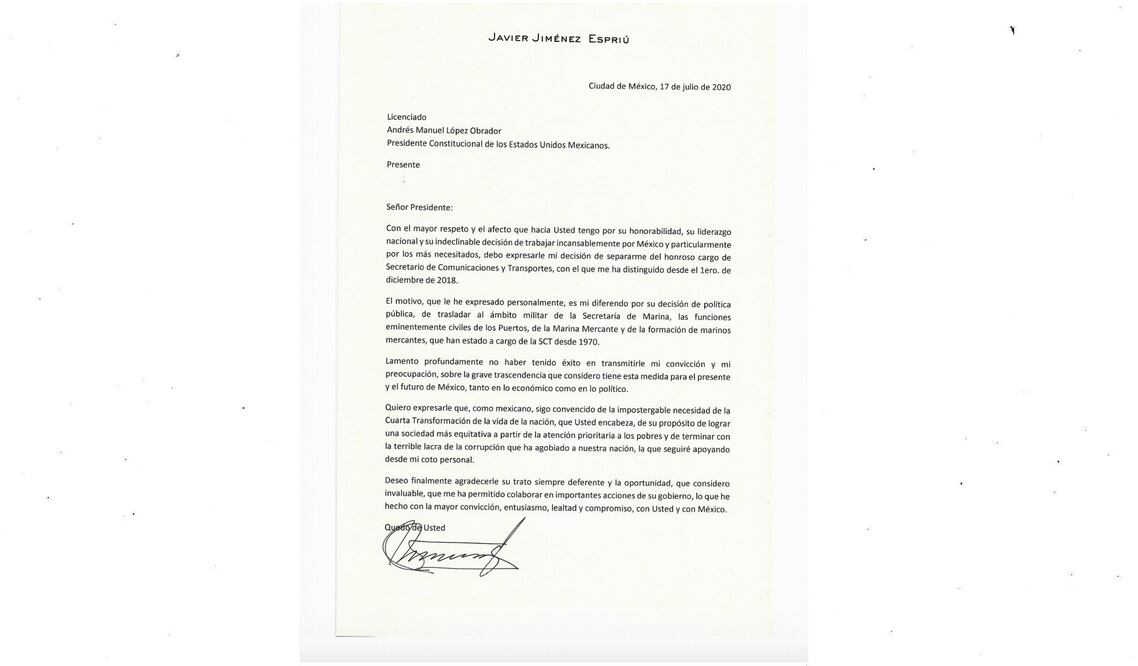 JAVIER JIMÉNEZ ESPRIÚ

Ciudad de México, 17 de julio de 2020

Licenciado
Andrés Manuel López Obrador
Presidente Constitucional de los Estados Unidos Mexicanos.

Presente

Señor Presidente:

Con el mayor respeto y el afecto que hacia Usted tengo por su honorabilidad, su liderazgo nacional y su indeclinable decisión de trabajar incansablemente por México y particularmente por los más necesitados, debo expresarle mi decisión de separarme del honroso cargo de Secretario de Comunicaciones y Transportes, con el que me ha distinguido desde el 1ero. de diciembre de 2018.

El motivo, que le he expresado personalmente, es mi diferendo por su decisión de política pública, de trasladar al ámbito militar de la Secretaría de Marina, las funciones eminentemente civiles de los Puertos, de la Marina Mercante y de la formación de marinos mercantes, que han estado a cargo de la SCT desde 1970.

Lamento profundamente no haber tenido éxito en transmitirle mi convicción y mi preocupación, sobre la grave trascendencia que considero tiene esta medida para el presente y el futuro de México, tanto en lo económico como en lo político.

Quiero expresarle que, como mexicano, sigo convencido de la impostergable necesidad de la Cuarta Transformación de la vida de la nación, que Usted encabeza, de su propósito de lograr una sociedad más equitativa a partir de la atención prioritaria a los pobres y de terminar con la terrible lacra de la corrupción que ha agobiado a nuestra nación, la que seguiré apoyando desde mi coto personal.

Deseo finalmente agradecerle su trato siempre deferente y la oportunidad, que considero invaluable, que me ha permitido colaborar en importantes acciones de su gobierno, lo que he hecho con la mayor convicción, entusiasmo, lealtad y compromiso, con Usted y con México.

Quedo de Usted